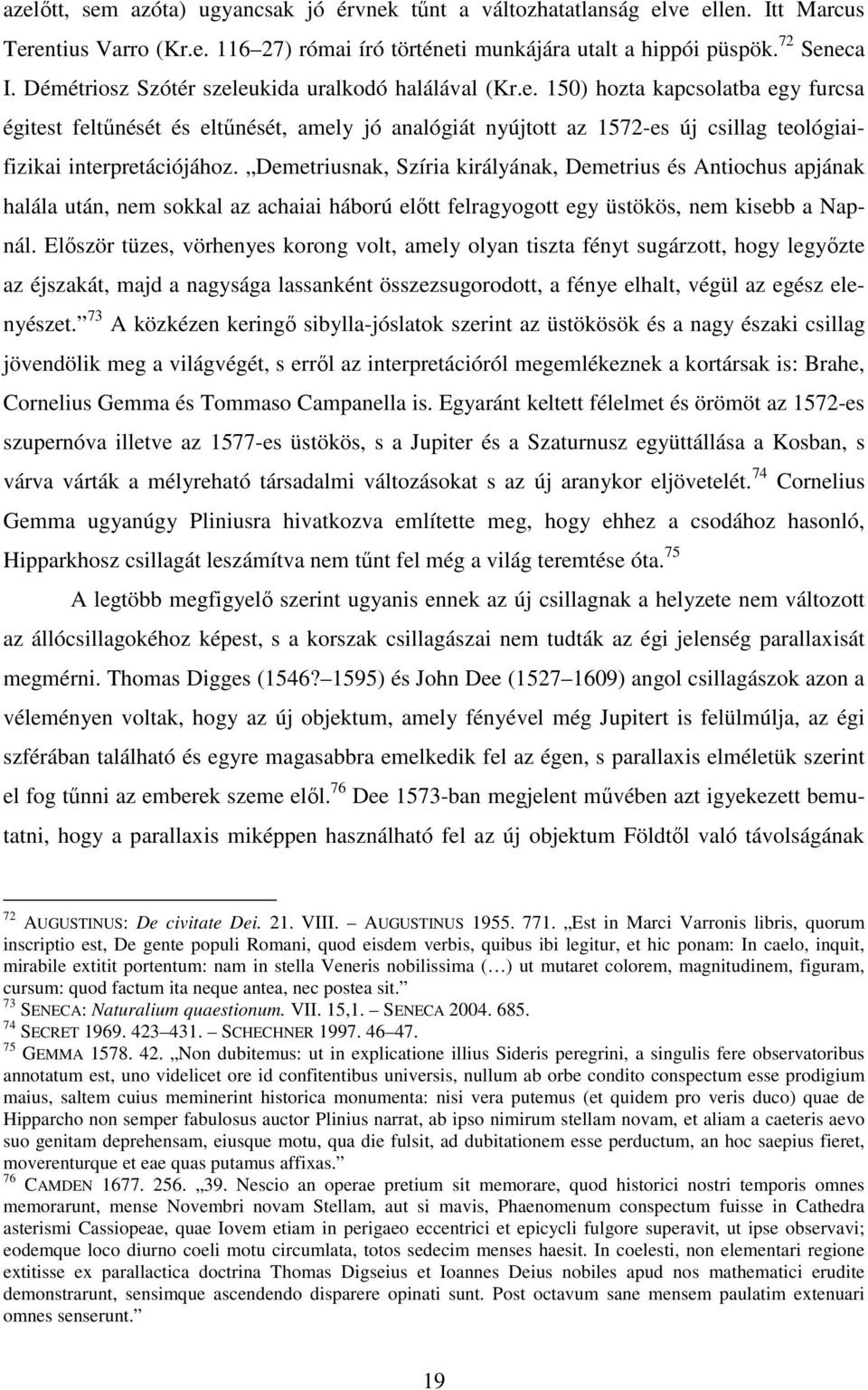 azelőtt, sem azóta) ugyancsak jó érvnek tűnt a változhatatlanság elve ellen. Itt Marcus Terentius Varro (Kr.e. 116–27) római író történeti munkájára utalt a hippói püspök.$^{72}$ Seneca I. Démétriosz Szótér szeleukida uralkodó halálával (Kr.e. 150) hozta kapcsolatba egy furcsa égitest feltűnését és eltűnését, amely jó analógiát nyújtott az 1572-es új csillag teológiai-fizikai interpretációjához. „Demetriusnak, Szíria királyának, Demetrius és Antiochus apjának halála után, nem sokkal az achaiai háború előtt felragyogott egy üstökös, nem kisebb a Napnál. Először tüzes, vörhenyes korong volt, amely olyan tiszta fényt sugárzott, hogy legyőzte az éjszakát, majd a nagysága lassanként összezsugorodott, a fénye elhalt, végül az egész elenyészet.”$^{73}$ A közkézen keringő sibylla-jóslatok szerint az üstökösök és a nagy északi csillag jövendölik meg a világvégét, s erről az interpretációról megemlékeznek a kortársak is: Brahe, Cornelius Gemma és Tommaso Campanella is. Egyaránt keltett félelmet és örömöt az 1572-es szupernóva illetve az 1577-es üstökös, s a Jupiter és a Szaturnusz együttállása a Kosban, s várva várták a mélyreható társadalmi változásokat s az új aranykor eljövetelét.$^{74}$ Cornelius Gemma ugyanúgy Pliniusra hivatkozva említette meg, hogy ehhez a csodához hasonló, Hipparkhosz csillagát leszámítva nem tűnt fel még a világ teremtése óta.$^{75}$

A legtöbb megfigyelő szerint ugyanis ennek az új csillagnak a helyzete nem változott az állócsillagokéhoz képest, s a korszak csillagászai nem tudták az égi jelenség parallaxisát megmérni. Thomas Digges (1546?–1595) és John Dee (1527–1609) angol csillagászok azon a véleményen voltak, hogy az új objektum, amely fényével még Jupitert is felülmúlja, az égi szférában található és egyre magasabbra emelkedik fel az égen, s parallaxis elméletük szerint el fog tűnni az emberek szeme elől.$^{76}$ Dee 1573-ban megjelent művében azt igyekezett bemutatni, hogy a parallaxis miképpen használható fel az új objektum Földtől való távolságának

$^{72}$ AUGUSTINUS: De civitate Dei. 21. VIII. – AUGUSTINUS 1955. 771. „Est in Marci Varronis libris, quorum inscriptio est, De gente populi Romani, quod eisdem verbis, quibus ibi legitur, et hic ponam: In caelo, inquit, mirabile extitit portentum: nam in stella Veneris nobilissima (…) ut mutaret colorem, magnitudinem, figuram, cursum: quod factum ita neque antea, nec postea sit.”
$^{73}$ SENECA: Naturalium quaestionum. VII. 15,1. – SENECA 2004. 685.
$^{74}$ SECRET 1969. 423–431. – SCHECHNER 1997. 46–47.
$^{75}$ GEMMA 1578. 42. „Non dubitemus: ut in explicatione illius Sideris peregrini, a singulis fere observatoribus annotatum est, uno videlicet ore id confitentibus universis, nullum ab orbe condito conspectum esse prodigium maius, saltem cuius meminerint historica monumenta: nisi vera putemus (et quidem pro veris duco) quae de Hipparcho non semper fabulosus auctor Plinius narrat, ab ipso nimirum stellam novam, et aliam a caeteris aevo suo genitam deprehensam, eiusque motu, qua die fulsit, ad dubitationem esse perductum, an hoc saepius fieret, moverenturque et eae quas putamus affixas.”
$^{76}$ CAMDEN 1677. 256. „39. Nescio an operae pretium sit memorare, quod historici nostri temporis omnes memorarunt, mense Novembri novam Stellam, aut si mavis, Phaenomenum conspectum fuisse in Cathedra asterismi Cassiopeae, quae Iovem etiam in perigaeo eccentrici et epicycli fulgore superavit, ut ipse observavi; eodemque loco diurno coeli motu circumlata, totos sedecim menses haesit. In coelesti, non elementari regione extitisse ex parallactica doctrina Thomas Digseius et Ioannes Deius nobiles apud nos mathematici erudite demonstrarunt, sensimque ascendendo disparere opinati sunt. Post octavum sane mensem paulatim extenuari omnes senserunt.”

19